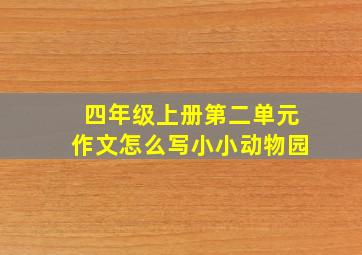 四年级上册第二单元
作文怎么写小小动物园